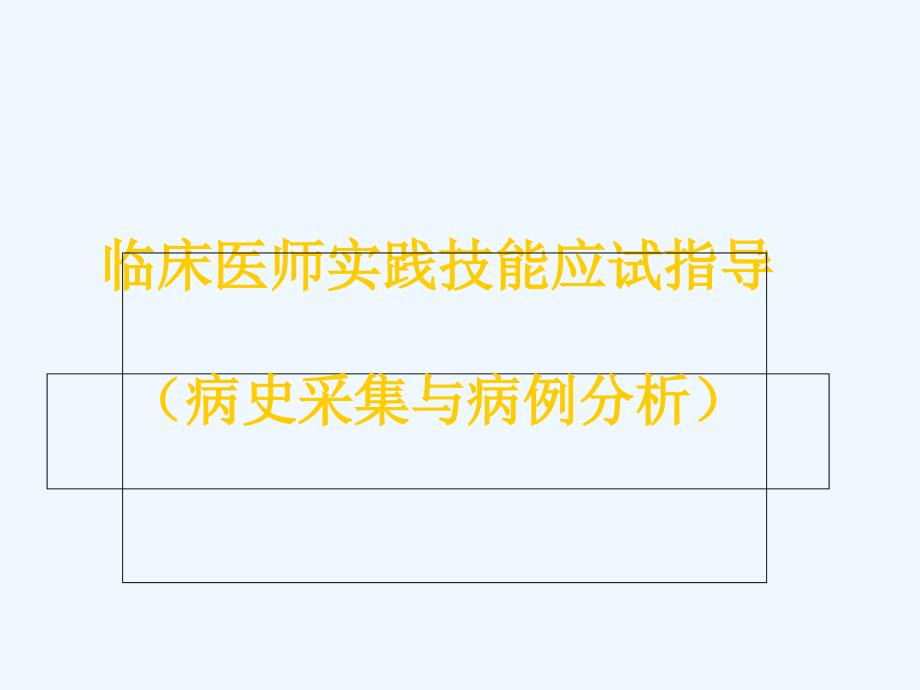 临床医师实践技能应试指导

（病史采集与病例分析）